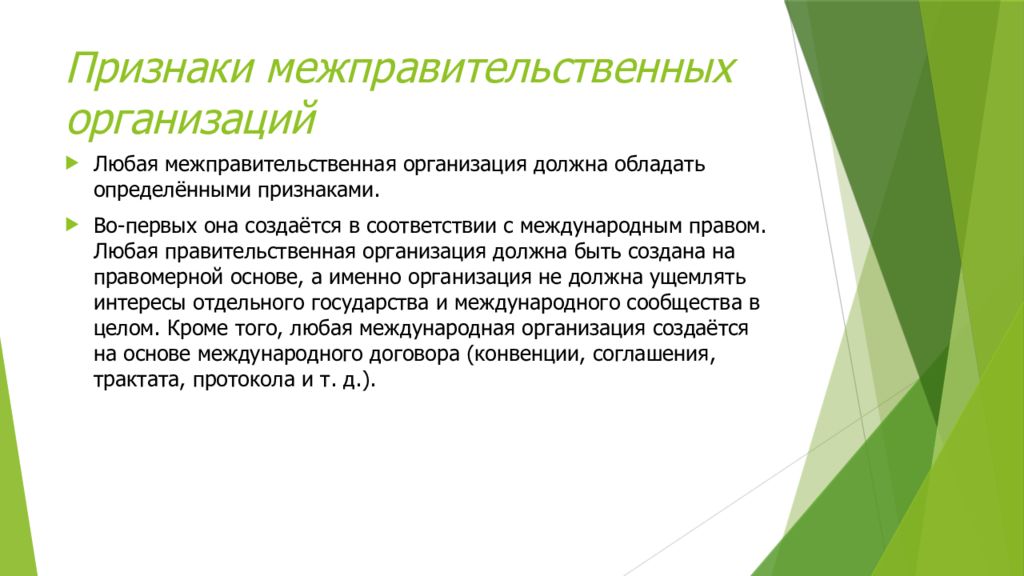 Признаки межправительственных организаций

Любая межправительственная организация должна обладать определёнными признаками.

Во-первых она создаётся в соответствии с международным правом. Любая правительственная организация должна быть создана на правомерной основе, а именно организация не должна ущемлять интересы отдельного государства и международного сообщества в целом. Кроме того, любая международная организация создаётся на основе международного договора (конвенции, соглашения, трактата, протокола и т. д.).